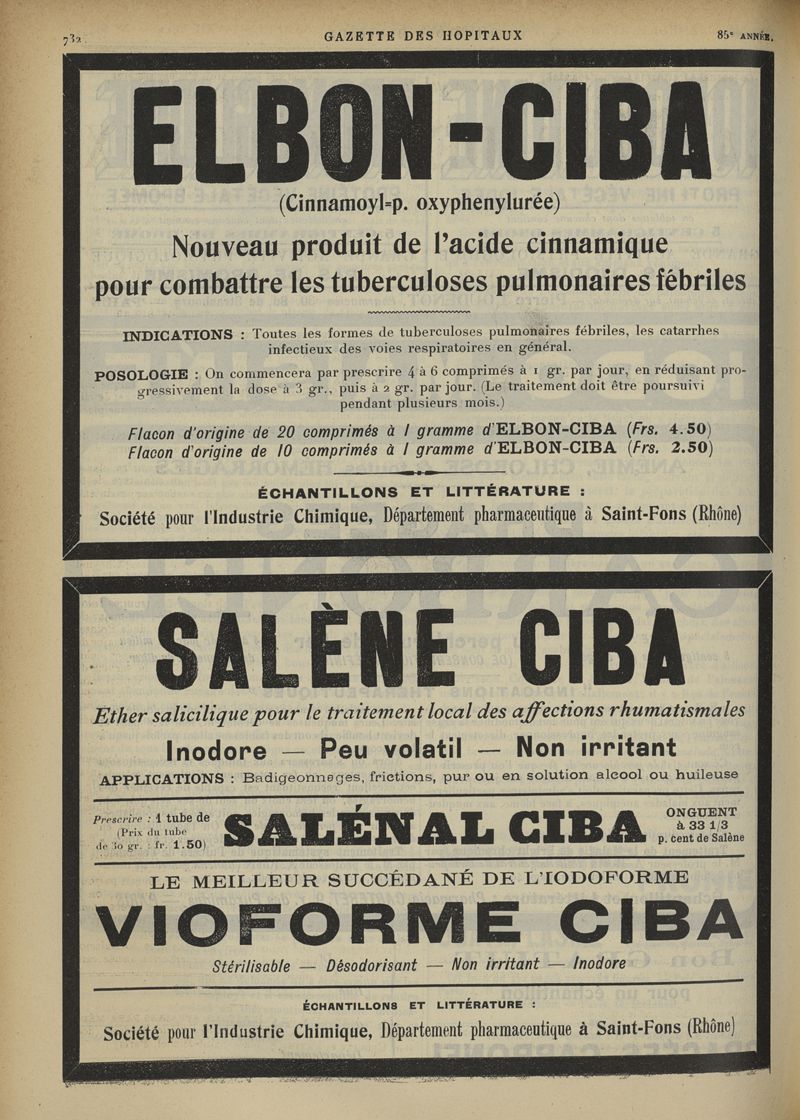 732

GAZETTE DES HOPITAUX

85e ANNÉE.

ELBON-CIBA

(Cinnamoyl-p. oxyphenylurée)

Nouveau produit de l'acide cinnamique pour combattre les tuberculoses pulmonaires fébriles

INDICATIONS : Toutes les formes de tuberculoses pulmonaires fébriles, les catarrhes infectieux des voies respiratoires en général.

POSOLOGIE : On commencera par prescrire 4 à 6 comprimés à 1 gr. par jour, en réduisant progressivement la dose à 3 gr., puis à 2 gr. par jour. (Le traitement doit être poursuivi pendant plusieurs mois.)

Flacon d'origine de 20 comprimés à 1 gramme d'ELBON-CIBA (Frs. 4.50)
Flacon d'origine de 10 comprimés à 1 gramme d'ELBON-CIBA (Frs. 2.50)

ÉCHANTILLONS ET LITTÉRATURE :

Société pour l'Industrie Chimique, Département pharmaceutique à Saint-Fons (Rhône)

SALÈNE CIBA

Ether salicilique pour le traitement local des affections rhumatismales

Inodore — Peu volatil — Non irritant

APPLICATIONS : Badigeonnages, frictions, pur ou en solution alcool ou huileuse

Prescrire : 1 tube de (Prix du tube de 30 gr. : fr. 1.50)

SALÉNAL CIBA

ONGUENT à 33 1/3 p. cent de Salène

LE MEILLEUR SUCCÉDANÉ DE L'IODOFORME

VIOFORME CIBA

Stérilisable — Désodorisant — Non irritant — Inodore

ÉCHANTILLONS ET LITTÉRATURE :

Société pour l'Industrie Chimique, Département pharmaceutique à Saint-Fons (Rhône)